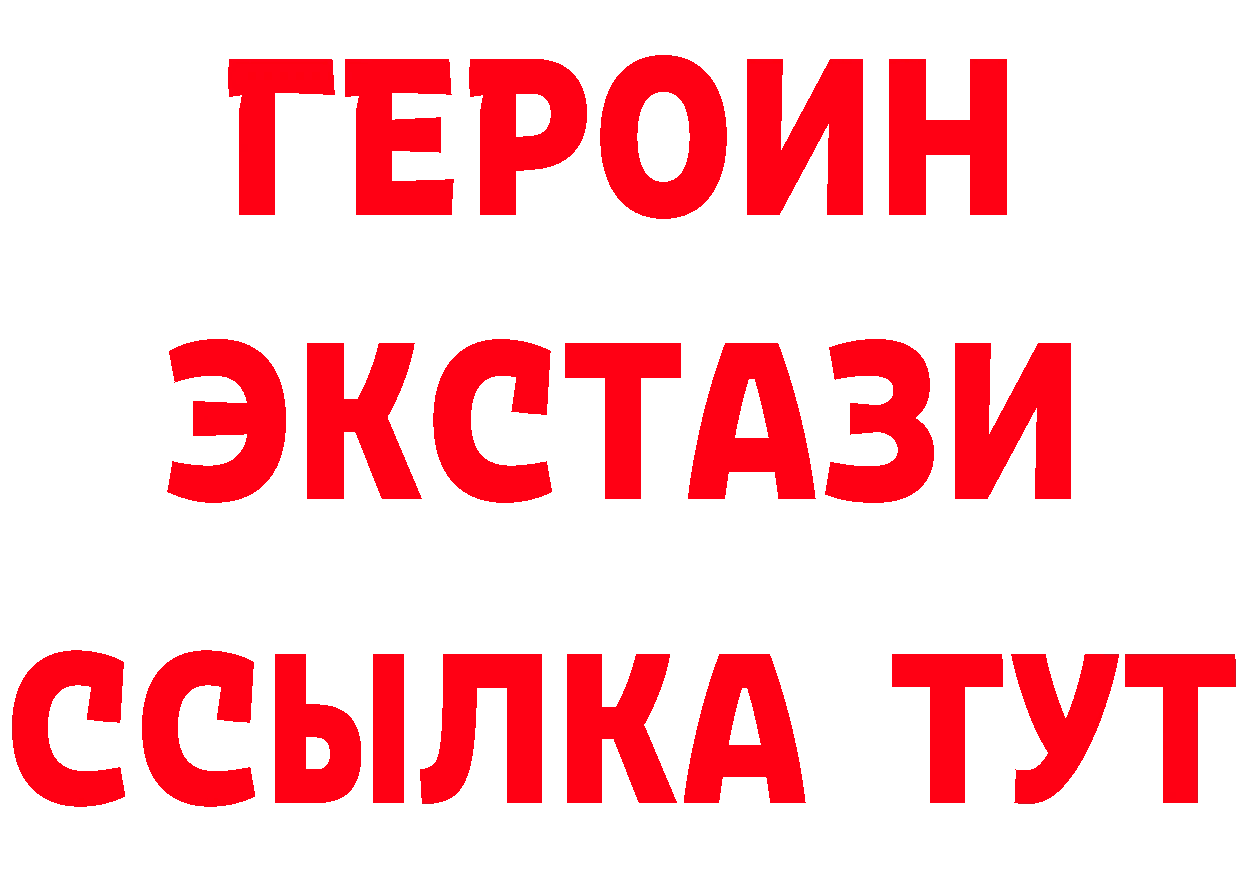 ГЕРОИН
ЭКСТАЗИ
ССЫЛКА ТУТ